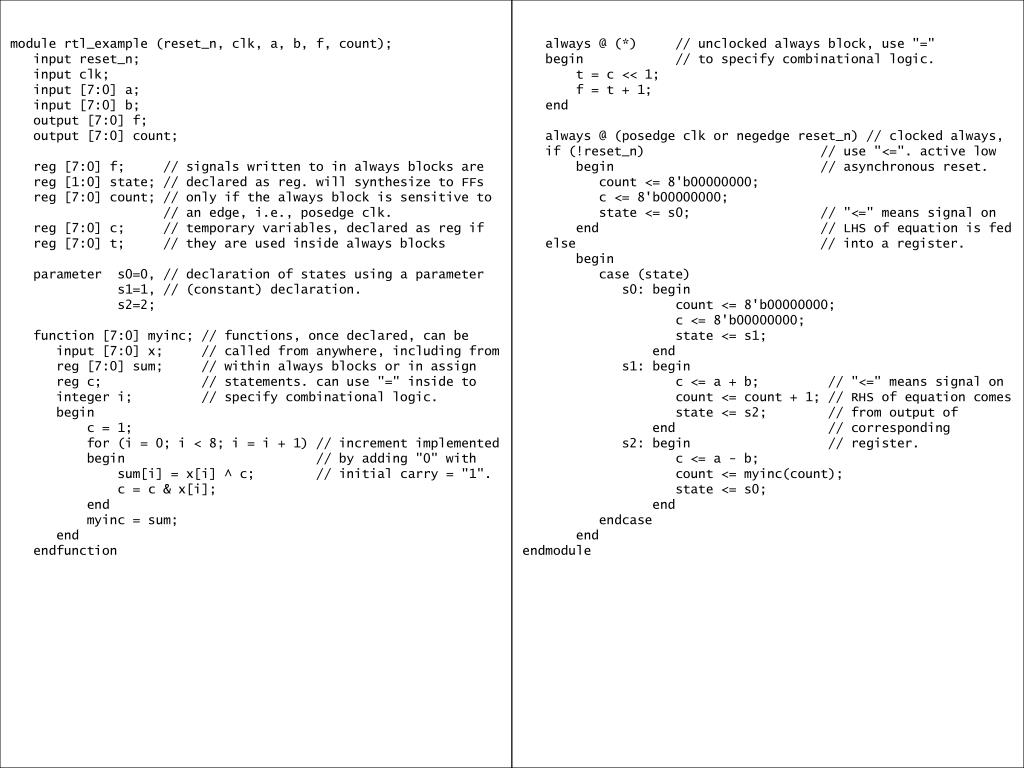 module rtl_example (reset_n, clk, a, b, f, count);
   input reset_n;
   input clk;
   input [7:0] a;
   input [7:0] b;
   output [7:0] f;
   output [7:0] count;

   reg [7:0] f;     // signals written to in always blocks are
   reg [1:0] state; // declared as reg. will synthesize to FFs
   reg [7:0] count; // only if the always block is sensitive to
                    // an edge, i.e., posedge clk.
   reg [7:0] c;     // temporary variables, declared as reg if
   reg [7:0] t;     // they are used inside always blocks

   parameter  s0=0, // declaration of states using a parameter
              s1=1, // (constant) declaration.
              s2=2;

   function [7:0] myinc; // functions, once declared, can be
      input [7:0] x;     // called from anywhere, including from
      reg [7:0] sum;     // within always blocks or in assign
      reg c;             // statements. can use "=" inside to
      integer i;         // specify combinational logic.
      begin
         c = 1;
         for (i = 0; i < 8; i = i + 1) // increment implemented
         begin                         // by adding "0" with
            sum[i] = x[i] ^ c;         // initial carry = "1".
            c = c & x[i];
         end
         myinc = sum;
      end
   endfunction

   always @ (*)     // unclocked always block, use "="
   begin            // to specify combinational logic.
      t = c << 1;
      f = t + 1;
   end

   always @ (posedge clk or negedge reset_n) // clocked always,
   if (!reset_n)                       // use "<=". active low
      begin                            // asynchronous reset.
         count <= 8'b00000000;
         c <= 8'b00000000;
         state <= s0;                  // "<=" means signal on
      end                              // LHS of equation is fed
   else                                // into a register.
      begin
         case (state)
            s0: begin
                  count <= 8'b00000000;
                  c <= 8'b00000000;
                  state <= s1;
               end
            s1: begin
                  c <= a + b;          // "<=" means signal on
                  count <= count + 1; // RHS of equation comes
                  state <= s2;        // from output of
               end                     // corresponding
            s2: begin                  // register.
                  c <= a - b;
                  count <= myinc(count);
                  state <= s0;
               end
         endcase
      end
endmodule